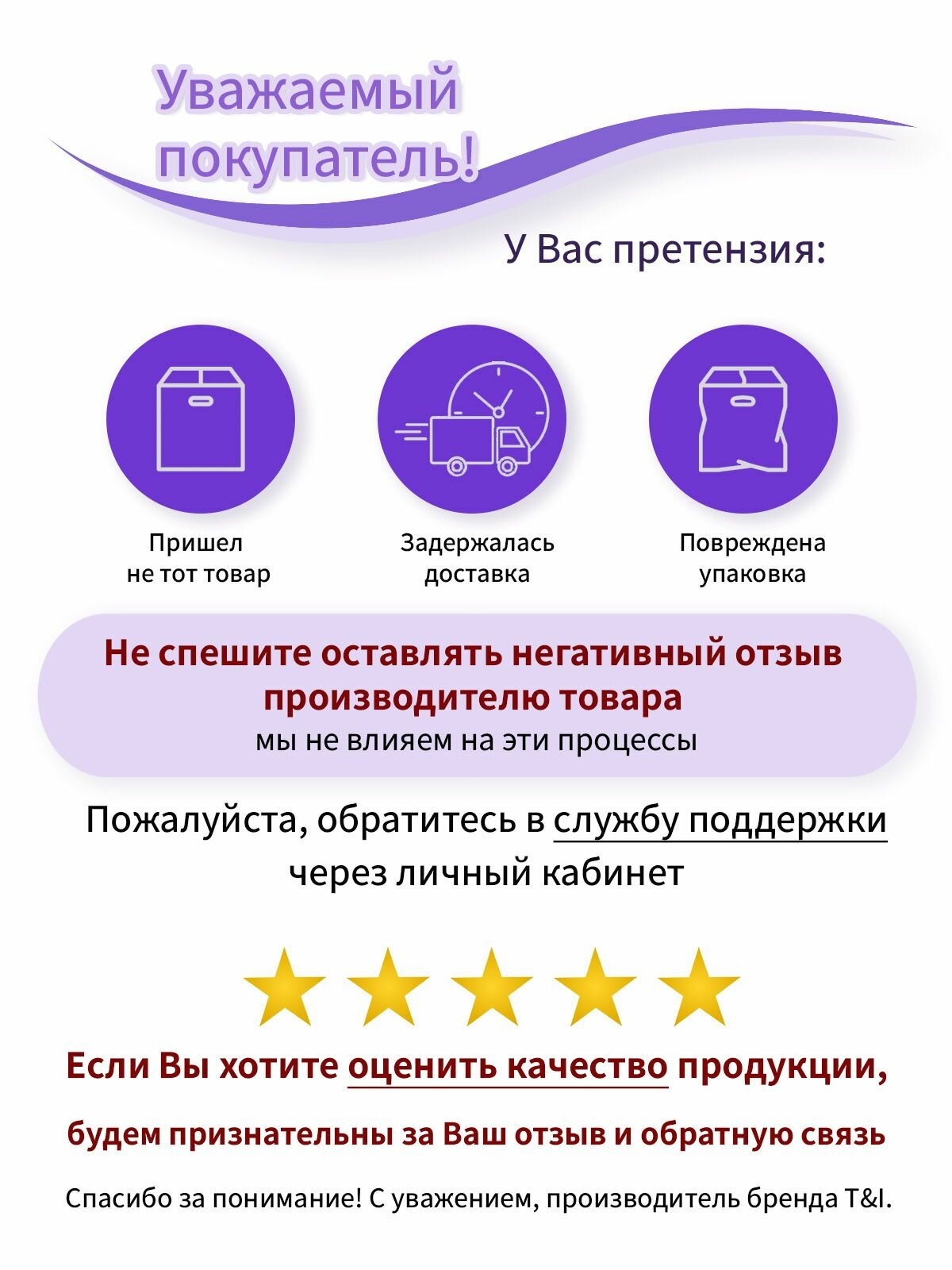 Уважаемый покупатель!

У Вас претензия:

Пришел
не тот товар

Задержалась
доставка

Повреждена
упаковка

Не спешите оставлять негативный отзыв производителю товара
мы не влияем на эти процессы

Пожалуйста, обратитесь в службу поддержки через личный кабинет

Если Вы хотите оценить качество продукции,

будем признательны за Ваш отзыв и обратную связь

Спасибо за понимание! С уважением, производитель бренда T&I.